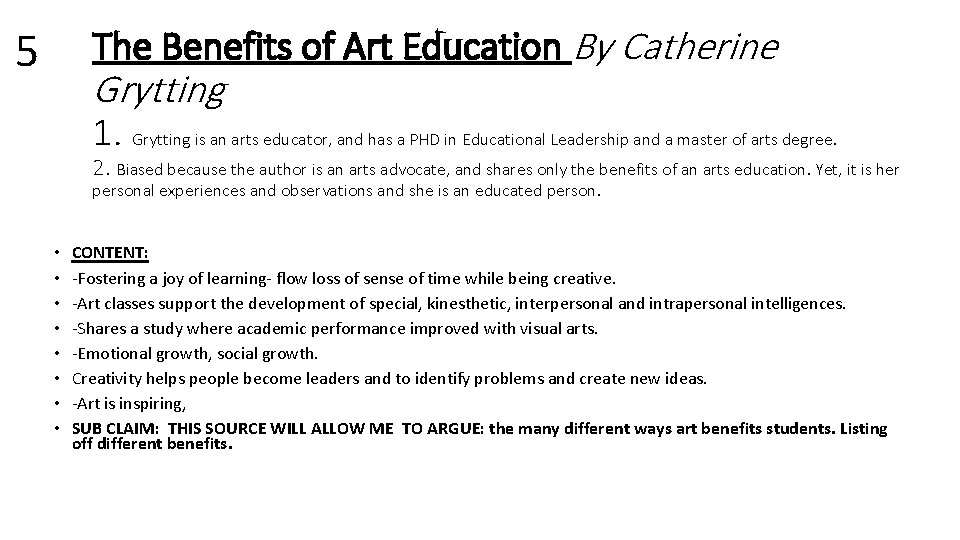 5

The Benefits of Art Education By Catherine Grytting

1. Grytting is an arts educator, and has a PHD in Educational Leadership and a master of arts degree.

2. Biased because the author is an arts advocate, and shares only the benefits of an arts education. Yet, it is her personal experiences and observations and she is an educated person.

• CONTENT:
• -Fostering a joy of learning- flow loss of sense of time while being creative.
• -Art classes support the development of special, kinesthetic, interpersonal and intrapersonal intelligences.
• -Shares a study where academic performance improved with visual arts.
• -Emotional growth, social growth.
• Creativity helps people become leaders and to identify problems and create new ideas.
• -Art is inspiring,
• SUB CLAIM: THIS SOURCE WILL ALLOW ME TO ARGUE: the many different ways art benefits students. Listing off different benefits.